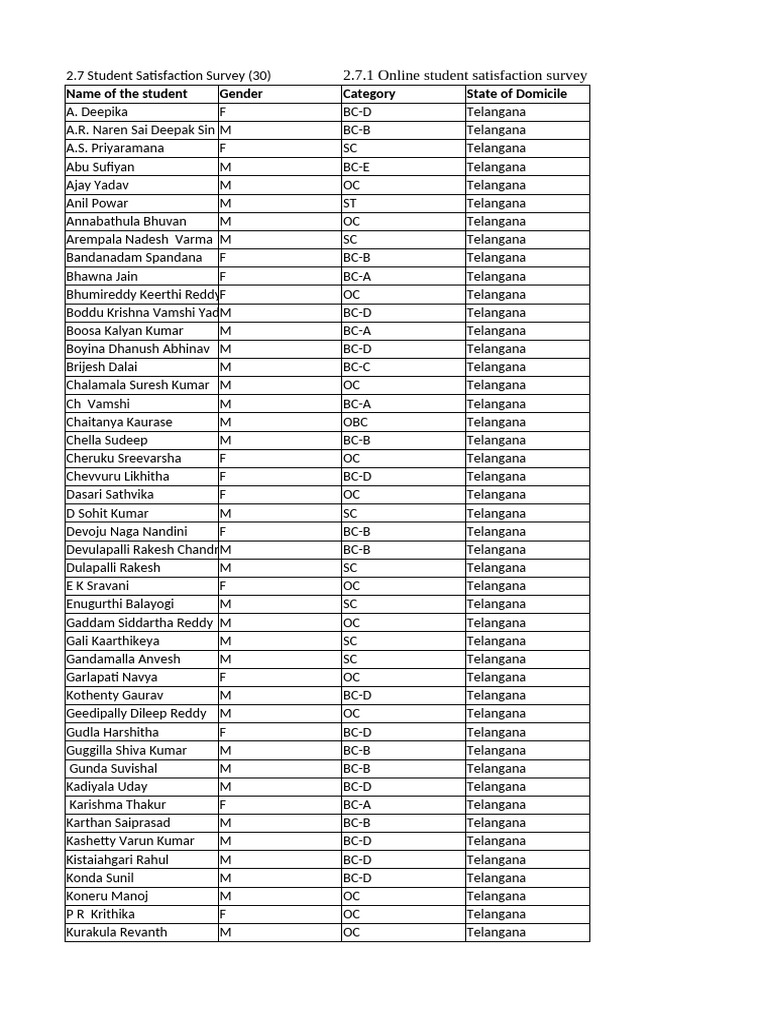 2.7 Student Satisfaction Survey (30) 2.7.1 Online student satisfaction survey

| Name of the student | Gender | Category | State of Domicile |
|---|---|---|---|
| A. Deepika | F | BC-D | Telangana |
| A.R. Naren Sai Deepak Sin | M | BC-B | Telangana |
| A.S. Priyaramana | F | SC | Telangana |
| Abu Sufiyan | M | BC-E | Telangana |
| Ajay Yadav | M | OC | Telangana |
| Anil Powar | M | ST | Telangana |
| Annabathula Bhuvan | M | OC | Telangana |
| Arempala Nadesh Varma | M | SC | Telangana |
| Bandanadam Spandana | F | BC-B | Telangana |
| Bhawna Jain | F | BC-A | Telangana |
| Bhumireddy Keerthi Reddy | F | OC | Telangana |
| Boddu Krishna Vamshi Yad | M | BC-D | Telangana |
| Boosa Kalyan Kumar | M | BC-A | Telangana |
| Boyina Dhanush Abhinav | M | BC-D | Telangana |
| Brijesh Dalai | M | BC-C | Telangana |
| Chalamala Suresh Kumar | M | OC | Telangana |
| Ch Vamshi | M | BC-A | Telangana |
| Chaitanya Kaurase | M | OBC | Telangana |
| Chella Sudeep | M | BC-B | Telangana |
| Cheruku Sreevarsha | F | OC | Telangana |
| Chevvuru Likhitha | F | BC-D | Telangana |
| Dasari Sathvika | F | OC | Telangana |
| D Sohit Kumar | M | SC | Telangana |
| Devoju Naga Nandini | F | BC-B | Telangana |
| Devulapalli Rakesh Chandr | M | BC-B | Telangana |
| Dulapalli Rakesh | M | SC | Telangana |
| E K Sravani | F | OC | Telangana |
| Enugurthi Balayogi | M | SC | Telangana |
| Gaddam Siddartha Reddy | M | OC | Telangana |
| Gali Kaarthikeya | M | SC | Telangana |
| Gandamalla Anvesh | M | SC | Telangana |
| Garlapati Navya | F | OC | Telangana |
| Kothenty Gaurav | M | BC-D | Telangana |
| Geedipally Dileep Reddy | M | OC | Telangana |
| Gudla Harshitha | F | BC-D | Telangana |
| Guggilla Shiva Kumar | M | BC-B | Telangana |
| Gunda Suvishal | M | BC-B | Telangana |
| Kadiyala Uday | M | BC-D | Telangana |
| Karishma Thakur | F | BC-A | Telangana |
| Karthan Saiprasad | M | BC-B | Telangana |
| Kashetty Varun Kumar | M | BC-D | Telangana |
| Kistaiahgari Rahul | M | BC-D | Telangana |
| Konda Sunil | M | BC-D | Telangana |
| Koneru Manoj | M | OC | Telangana |
| P R Krithika | F | OC | Telangana |
| Kurakula Revanth | M | OC | Telangana |